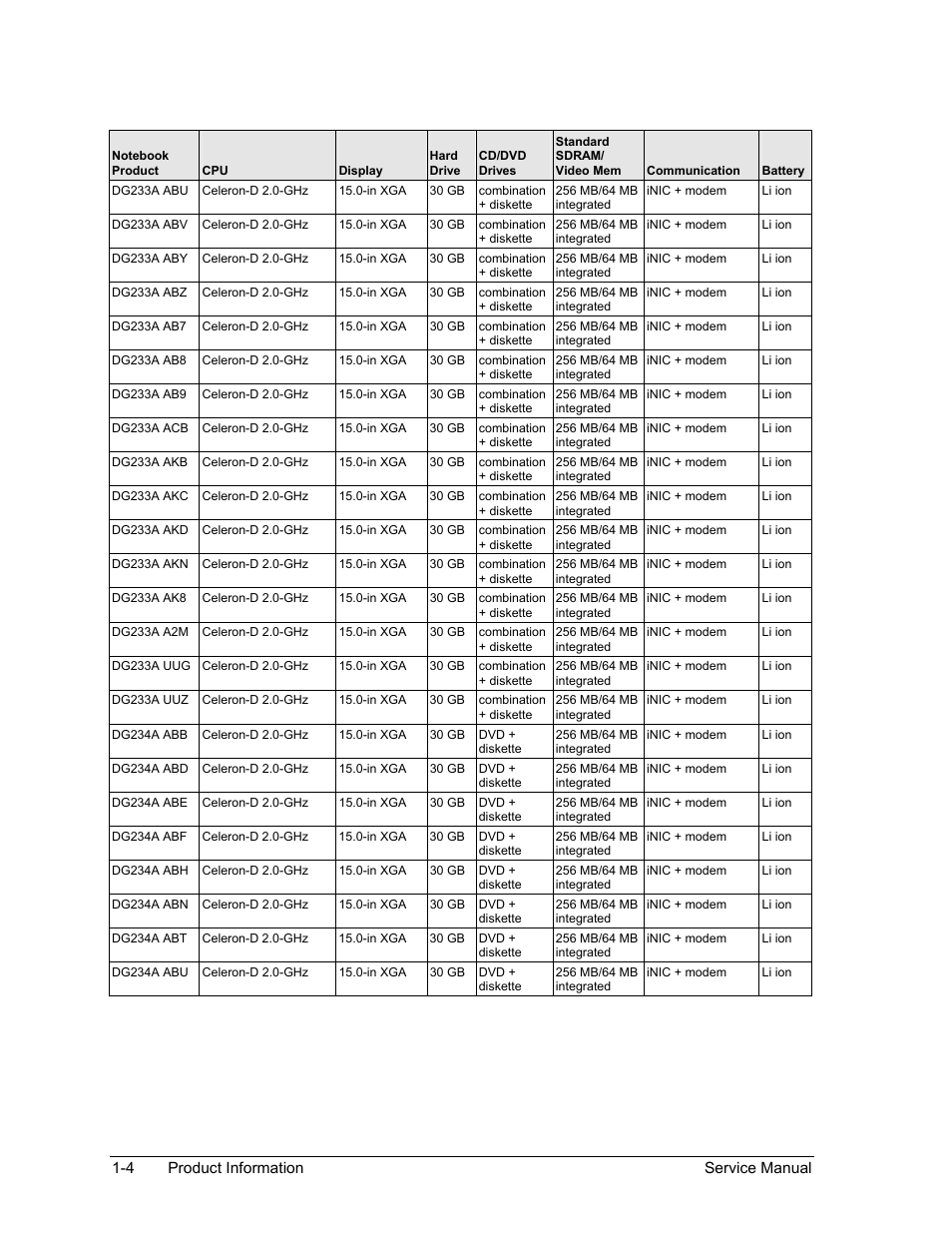 | Notebook Product | CPU | Display | Hard Drive | CD/DVD Drives | Standard SDRAM/ Video Mem | Communication | Battery |
|---|---|---|---|---|---|---|---|
| DG233A ABU | Celeron-D 2.0-GHz | 15.0-in XGA | 30 GB | combination + diskette | 256 MB/64 MB integrated | iNIC + modem | Li ion |
| DG233A ABV | Celeron-D 2.0-GHz | 15.0-in XGA | 30 GB | combination + diskette | 256 MB/64 MB integrated | iNIC + modem | Li ion |
| DG233A ABY | Celeron-D 2.0-GHz | 15.0-in XGA | 30 GB | combination + diskette | 256 MB/64 MB integrated | iNIC + modem | Li ion |
| DG233A ABZ | Celeron-D 2.0-GHz | 15.0-in XGA | 30 GB | combination + diskette | 256 MB/64 MB integrated | iNIC + modem | Li ion |
| DG233A AB7 | Celeron-D 2.0-GHz | 15.0-in XGA | 30 GB | combination + diskette | 256 MB/64 MB integrated | iNIC + modem | Li ion |
| DG233A AB8 | Celeron-D 2.0-GHz | 15.0-in XGA | 30 GB | combination + diskette | 256 MB/64 MB integrated | iNIC + modem | Li ion |
| DG233A AB9 | Celeron-D 2.0-GHz | 15.0-in XGA | 30 GB | combination + diskette | 256 MB/64 MB integrated | iNIC + modem | Li ion |
| DG233A ACB | Celeron-D 2.0-GHz | 15.0-in XGA | 30 GB | combination + diskette | 256 MB/64 MB integrated | iNIC + modem | Li ion |
| DG233A AKB | Celeron-D 2.0-GHz | 15.0-in XGA | 30 GB | combination + diskette | 256 MB/64 MB integrated | iNIC + modem | Li ion |
| DG233A AKC | Celeron-D 2.0-GHz | 15.0-in XGA | 30 GB | combination + diskette | 256 MB/64 MB integrated | iNIC + modem | Li ion |
| DG233A AKD | Celeron-D 2.0-GHz | 15.0-in XGA | 30 GB | combination + diskette | 256 MB/64 MB integrated | iNIC + modem | Li ion |
| DG233A AKN | Celeron-D 2.0-GHz | 15.0-in XGA | 30 GB | combination + diskette | 256 MB/64 MB integrated | iNIC + modem | Li ion |
| DG233A AK8 | Celeron-D 2.0-GHz | 15.0-in XGA | 30 GB | combination + diskette | 256 MB/64 MB integrated | iNIC + modem | Li ion |
| DG233A A2M | Celeron-D 2.0-GHz | 15.0-in XGA | 30 GB | combination + diskette | 256 MB/64 MB integrated | iNIC + modem | Li ion |
| DG233A UUG | Celeron-D 2.0-GHz | 15.0-in XGA | 30 GB | combination + diskette | 256 MB/64 MB integrated | iNIC + modem | Li ion |
| DG233A UUZ | Celeron-D 2.0-GHz | 15.0-in XGA | 30 GB | combination + diskette | 256 MB/64 MB integrated | iNIC + modem | Li ion |
| DG234A ABB | Celeron-D 2.0-GHz | 15.0-in XGA | 30 GB | DVD + diskette | 256 MB/64 MB integrated | iNIC + modem | Li ion |
| DG234A ABD | Celeron-D 2.0-GHz | 15.0-in XGA | 30 GB | DVD + diskette | 256 MB/64 MB integrated | iNIC + modem | Li ion |
| DG234A ABE | Celeron-D 2.0-GHz | 15.0-in XGA | 30 GB | DVD + diskette | 256 MB/64 MB integrated | iNIC + modem | Li ion |
| DG234A ABF | Celeron-D 2.0-GHz | 15.0-in XGA | 30 GB | DVD + diskette | 256 MB/64 MB integrated | iNIC + modem | Li ion |
| DG234A ABH | Celeron-D 2.0-GHz | 15.0-in XGA | 30 GB | DVD + diskette | 256 MB/64 MB integrated | iNIC + modem | Li ion |
| DG234A ABN | Celeron-D 2.0-GHz | 15.0-in XGA | 30 GB | DVD + diskette | 256 MB/64 MB integrated | iNIC + modem | Li ion |
| DG234A ABT | Celeron-D 2.0-GHz | 15.0-in XGA | 30 GB | DVD + diskette | 256 MB/64 MB integrated | iNIC + modem | Li ion |
| DG234A ABU | Celeron-D 2.0-GHz | 15.0-in XGA | 30 GB | DVD + diskette | 256 MB/64 MB integrated | iNIC + modem | Li ion |

1-4 Product Information Service Manual